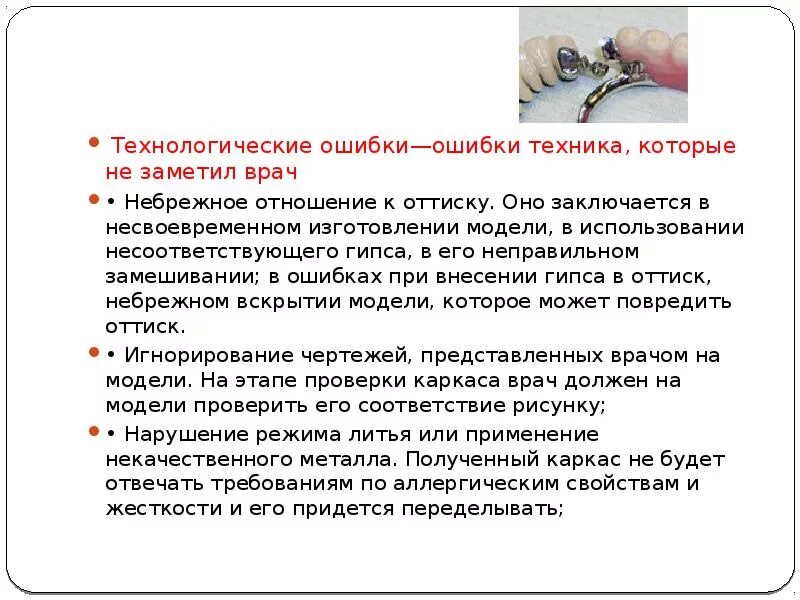 Технологические ошибки—ошибки техника, которые не заметил врач

• Небрежное отношение к оттиску. Оно заключается в несвоевременном изготовлении модели, в использовании несоответствующего гипса, в его неправильном замешивании; в ошибках при внесении гипса в оттиск, небрежном вскрытии модели, которое может повредить оттиск.

• Игнорирование чертежей, представленных врачом на модели. На этапе проверки каркаса врач должен на модели проверить его соответствие рисунку;

• Нарушение режима литья или применение некачественного металла. Полученный каркас не будет отвечать требованиям по аллергическим свойствам и жесткости и его придется переделывать;